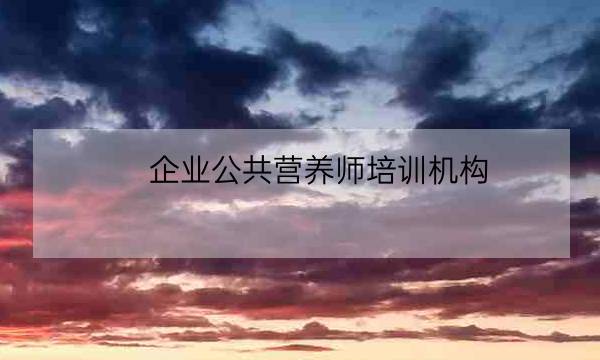 企业公共营养师培训机构